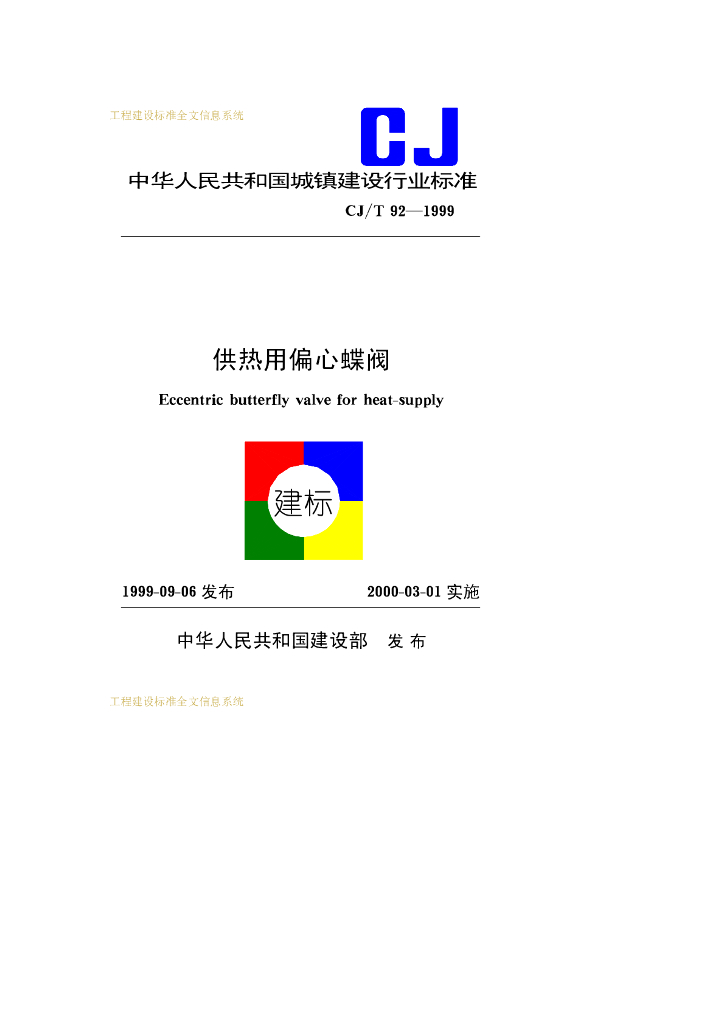 工程建设标准全文信息系统

CJ

中华人民共和国城镇建设行业标准

CJ/T 92—1999

供热用偏心蝶阀

Eccentric butterfly valve for heat-supply

建标

1999-09-06 发布

2000-03-01 实施

中华人民共和国建设部 发布

工程建设标准全文信息系统